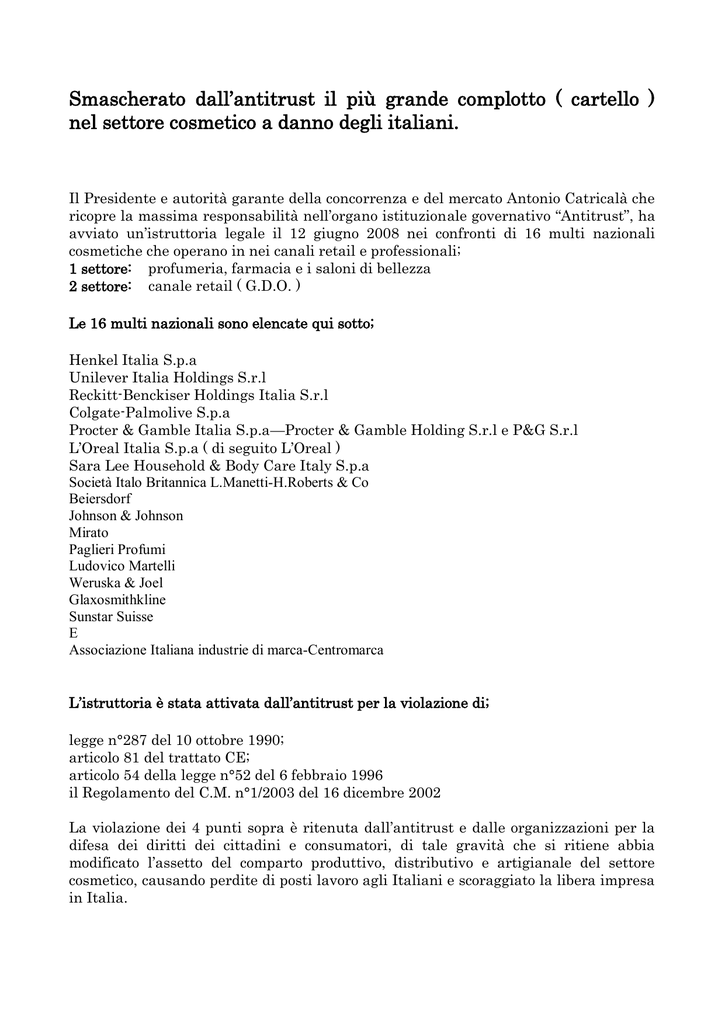 Smascherato dall'antitrust il più grande complotto ( cartello ) nel settore cosmetico a danno degli italiani.

Il Presidente e autorità garante della concorrenza e del mercato Antonio Catricalà che ricopre la massima responsabilità nell'organo istituzionale governativo "Antitrust", ha avviato un'istruttoria legale il 12 giugno 2008 nei confronti di 16 multi nazionali cosmetiche che operano in nei canali retail e professionali;
1 settore: profumeria, farmacia e i saloni di bellezza
2 settore: canale retail ( G.D.O. )

Le 16 multi nazionali sono elencate qui sotto;

Henkel Italia S.p.a
Unilever Italia Holdings S.r.l
Reckitt-Benckiser Holdings Italia S.r.l
Colgate-Palmolive S.p.a
Procter & Gamble Italia S.p.a—Procter & Gamble Holding S.r.l e P&G S.r.l
L'Oreal Italia S.p.a ( di seguito L'Oreal )
Sara Lee Household & Body Care Italy S.p.a
Società Italo Britannica L.Manetti-H.Roberts & Co
Beiersdorf
Johnson & Johnson
Mirato
Paglieri Profumi
Ludovico Martelli
Weruska & Joel
Glaxosmithkline
Sunstar Suisse
E
Associazione Italiana industrie di marca-Centromarca

L'istruttoria è stata attivata dall'antitrust per la violazione di;

legge n°287 del 10 ottobre 1990;
articolo 81 del trattato CE;
articolo 54 della legge n°52 del 6 febbraio 1996
il Regolamento del C.M. n°1/2003 del 16 dicembre 2002

La violazione dei 4 punti sopra è ritenuta dall'antitrust e dalle organizzazioni per la difesa dei diritti dei cittadini e consumatori, di tale gravità che si ritiene abbia modificato l'assetto del comparto produttivo, distributivo e artigianale del settore cosmetico, causando perdite di posti lavoro agli Italiani e scoraggiato la libera impresa in Italia.